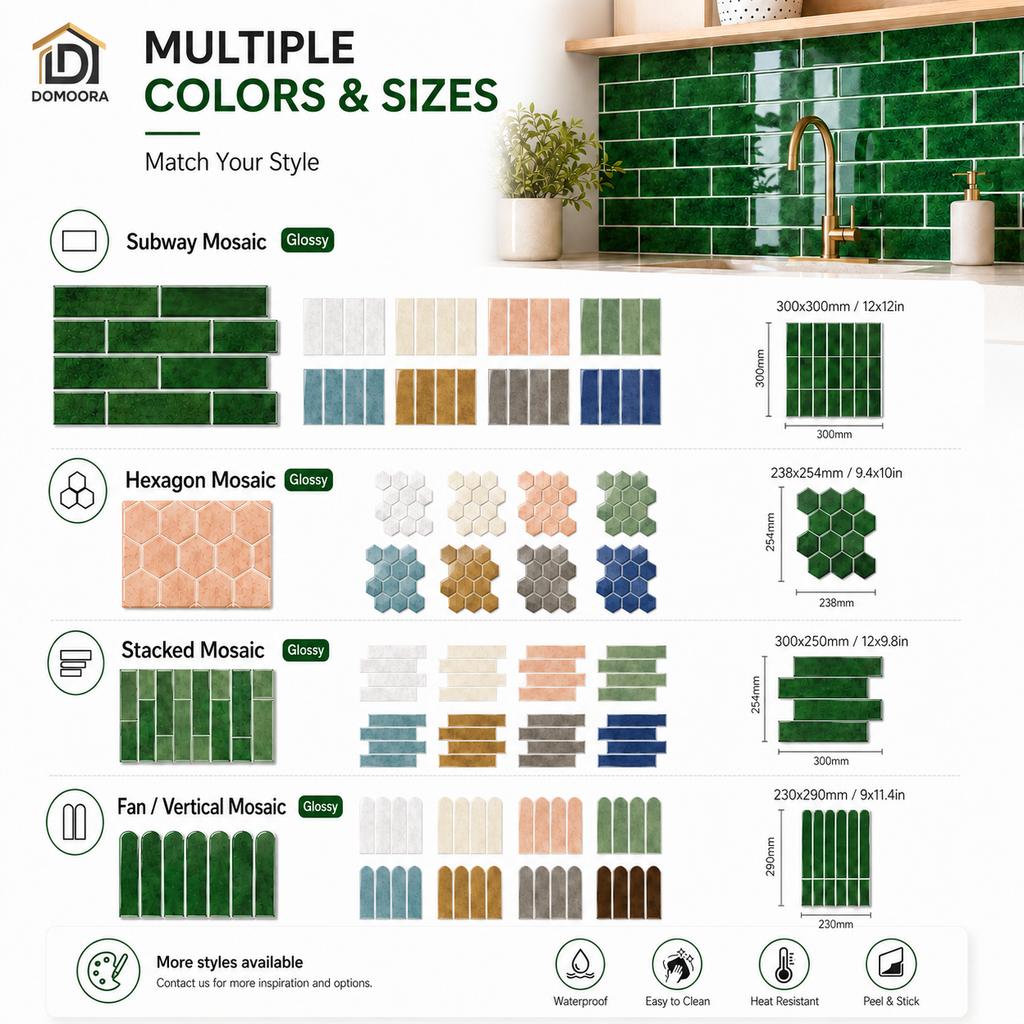 DOMOORA

MULTIPLE COLORS & SIZES

Match Your Style

Subway Mosaic Glossy

300x300mm / 12x12in
300mm
300mm

Hexagon Mosaic Glossy

238x254mm / 9.4x10in
254mm
238mm

Stacked Mosaic Glossy

300x250mm / 12x9.8in
254mm
300mm

Fan / Vertical Mosaic Glossy

230x290mm / 9x11.4in
290mm
230mm

More styles available
Contact us for more inspiration and options.

Waterproof
Easy to Clean
Heat Resistant
Peel & Stick